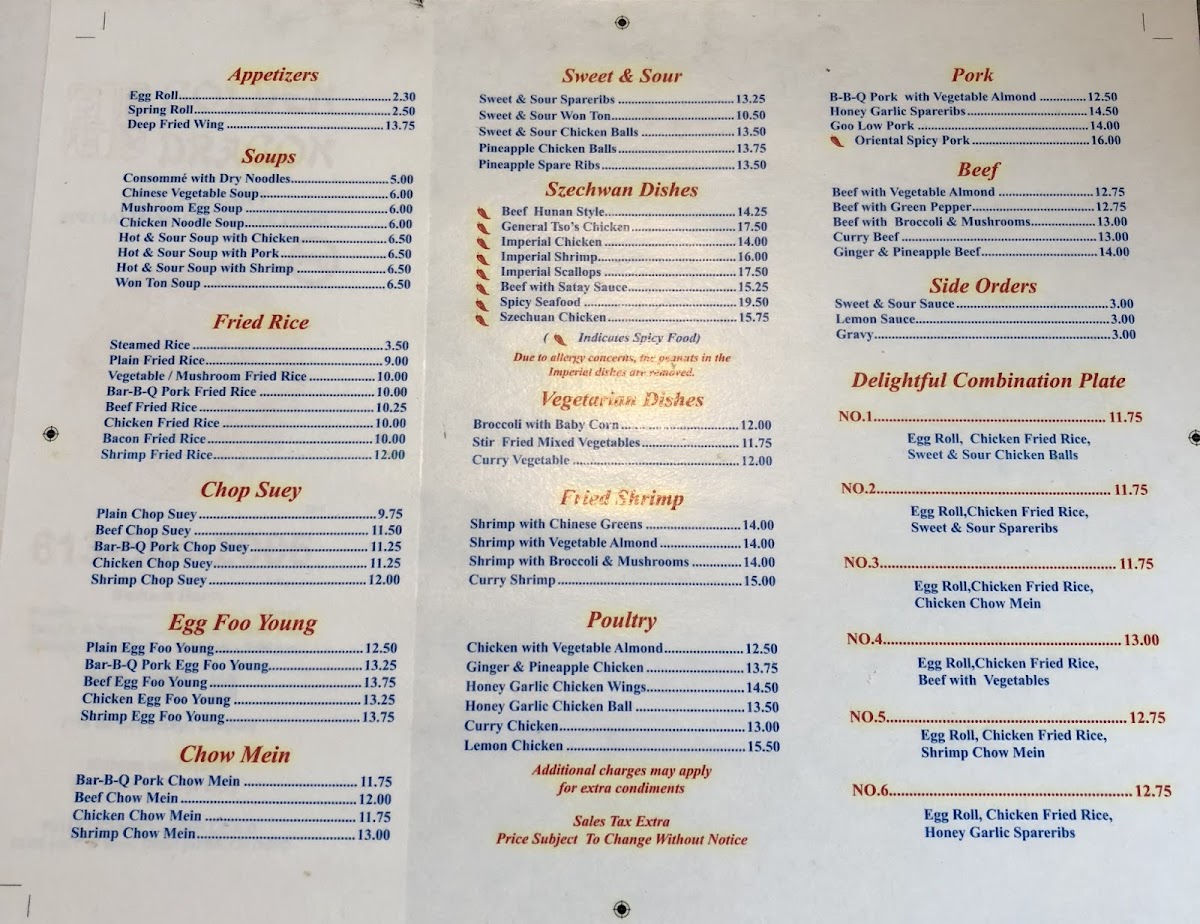 Appetizers

Egg Roll 2.30
Spring Roll 2.50
Deep Fried Wing 13.75

Soups

Consommé with Dry Noodles 5.00
Chinese Vegetable Soup 6.00
Mushroom Egg Soup 6.00
Chicken Noodle Soup 6.00
Hot & Sour Soup with Chicken 6.50
Hot & Sour Soup with Pork 6.50
Hot & Sour Soup with Shrimp 6.50
Won Ton Soup 6.50

Fried Rice

Steamed Rice 3.50
Plain Fried Rice 9.00
Vegetable / Mushroom Fried Rice 10.00
Bar-B-Q Pork Fried Rice 10.00
Beef Fried Rice 10.25
Chicken Fried Rice 10.00
Bacon Fried Rice 10.00
Shrimp Fried Rice 12.00

Chop Suey

Plain Chop Suey 9.75
Beef Chop Suey 11.50
Bar-B-Q Pork Chop Suey 11.25
Chicken Chop Suey 11.25
Shrimp Chop Suey 12.00

Egg Foo Young

Plain Egg Foo Young 12.50
Bar-B-Q Pork Egg Foo Young 13.25
Beef Egg Foo Young 13.75
Chicken Egg Foo Young 13.25
Shrimp Egg Foo Young 13.75

Chow Mein

Bar-B-Q Pork Chow Mein 11.75
Beef Chow Mein 12.00
Chicken Chow Mein 11.75
Shrimp Chow Mein 13.00

Sweet & Sour

Sweet & Sour Spareribs 13.25
Sweet & Sour Won Ton 10.50
Sweet & Sour Chicken Balls 13.50
Pineapple Chicken Balls 13.75
Pineapple Spare Ribs 13.50

Szechwan Dishes

Beef Hunan Style 14.25
General Tso's Chicken 17.50
Imperial Chicken 14.00
Imperial Shrimp 16.00
Imperial Scallops 17.50
Beef with Satay Sauce 15.25
Spicy Seafood 19.50
Szechuan Chicken 15.75

( Indicates Spicy Food)

Due to allergy concerns, the peanuts in the Imperial dishes are removed.

Vegetarian Dishes

Broccoli with Baby Corn 12.00
Stir Fried Mixed Vegetables 11.75
Curry Vegetable 12.00

Fried Shrimp

Shrimp with Chinese Greens 14.00
Shrimp with Vegetable Almond 14.00
Shrimp with Broccoli & Mushrooms 14.00
Curry Shrimp 15.00

Poultry

Chicken with Vegetable Almond 12.50
Ginger & Pineapple Chicken 13.75
Honey Garlic Chicken Wings 14.50
Honey Garlic Chicken Ball 13.50
Curry Chicken 13.00
Lemon Chicken 15.50

Additional charges may apply for extra condiments

Sales Tax Extra
Price Subject To Change Without Notice

Pork

B-B-Q Pork with Vegetable Almond 12.50
Honey Garlic Spareribs 14.50
Goo Low Pork 14.00
Oriental Spicy Pork 16.00

Beef

Beef with Vegetable Almond 12.75
Beef with Green Pepper 12.75
Beef with Broccoli & Mushrooms 13.00
Curry Beef 13.00
Ginger & Pineapple Beef 14.00

Side Orders

Sweet & Sour Sauce 3.00
Lemon Sauce 3.00
Gravy 3.00

Delightful Combination Plate

NO.1 11.75
Egg Roll, Chicken Fried Rice,
Sweet & Sour Chicken Balls

NO.2 11.75
Egg Roll,Chicken Fried Rice,
Sweet & Sour Spareribs

NO.3 11.75
Egg Roll,Chicken Fried Rice,
Chicken Chow Mein

NO.4 13.00
Egg Roll,Chicken Fried Rice,
Beef with Vegetables

NO.5 12.75
Egg Roll, Chicken Fried Rice,
Shrimp Chow Mein

NO.6 12.75
Egg Roll, Chicken Fried Rice,
Honey Garlic Spareribs